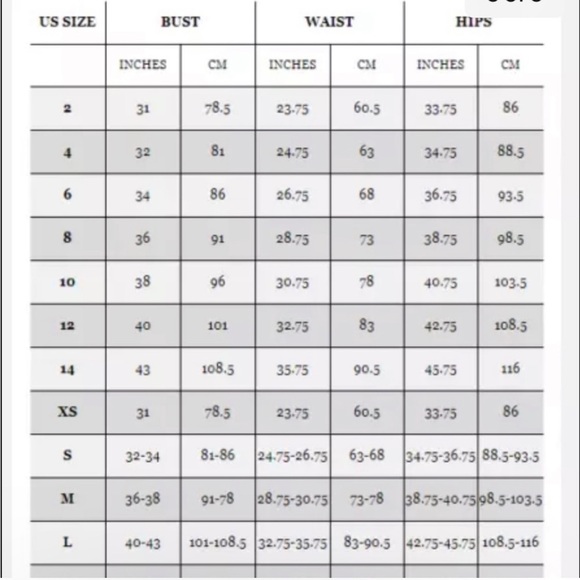 | US SIZE | BUST | | WAIST | | HIPS | |
|---|---|---|---|---|---|---|
| | INCHES | CM | INCHES | CM | INCHES | CM |
| 2 | 31 | 78.5 | 23.75 | 60.5 | 33.75 | 86 |
| 4 | 32 | 81 | 24.75 | 63 | 34.75 | 88.5 |
| 6 | 34 | 86 | 26.75 | 68 | 36.75 | 93.5 |
| 8 | 36 | 91 | 28.75 | 73 | 38.75 | 98.5 |
| 10 | 38 | 96 | 30.75 | 78 | 40.75 | 103.5 |
| 12 | 40 | 101 | 32.75 | 83 | 42.75 | 108.5 |
| 14 | 43 | 108.5 | 35.75 | 90.5 | 45.75 | 116 |
| XS | 31 | 78.5 | 23.75 | 60.5 | 33.75 | 86 |
| S | 32-34 | 81-86 | 24.75-26.75 | 63-68 | 34.75-36.75 | 88.5-93.5 |
| M | 36-38 | 91-78 | 28.75-30.75 | 73-78 | 38.75-40.75 | 98.5-103.5 |
| L | 40-43 | 101-108.5 | 32.75-35.75 | 83-90.5 | 42.75-45.75 | 108.5-116 |